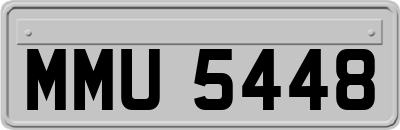 MMU 5448